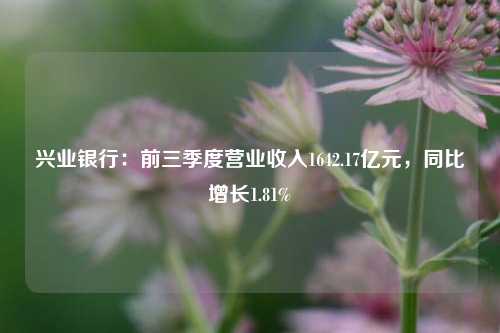 兴业银行：前三季度营业收入1642.17亿元，同比增长1.81%